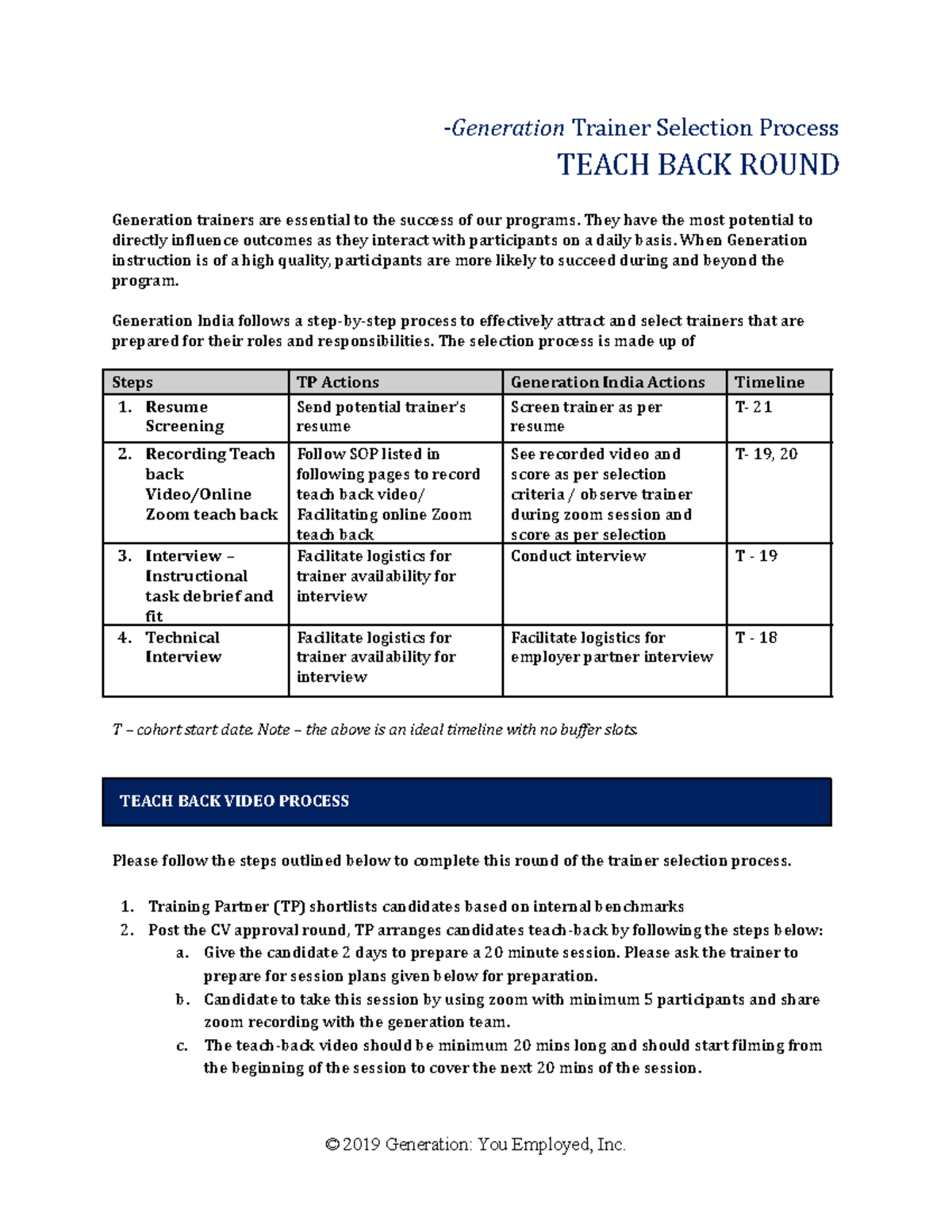 -Generation Trainer Selection Process
TEACH BACK ROUND

Generation trainers are essential to the success of our programs. They have the most potential to directly influence outcomes as they interact with participants on a daily basis. When Generation instruction is of a high quality, participants are more likely to succeed during and beyond the program.

Generation India follows a step-by-step process to effectively attract and select trainers that are prepared for their roles and responsibilities. The selection process is made up of

| Steps | TP Actions | Generation India Actions | Timeline |
|---|---|---|---|
| 1. Resume Screening | Send potential trainer's resume | Screen trainer as per resume | T- 21 |
| 2. Recording Teach back Video/Online Zoom teach back | Follow SOP listed in following pages to record teach back video/ Facilitating online Zoom teach back | See recorded video and score as per selection criteria / observe trainer during zoom session and score as per selection | T- 19, 20 |
| 3. Interview – Instructional task debrief and fit | Facilitate logistics for trainer availability for interview | Conduct interview | T - 19 |
| 4. Technical Interview | Facilitate logistics for trainer availability for interview | Facilitate logistics for employer partner interview | T - 18 |

T – cohort start date. Note – the above is an ideal timeline with no buffer slots.

TEACH BACK VIDEO PROCESS

Please follow the steps outlined below to complete this round of the trainer selection process.

1. Training Partner (TP) shortlists candidates based on internal benchmarks
2. Post the CV approval round, TP arranges candidates teach-back by following the steps below:
a. Give the candidate 2 days to prepare a 20 minute session. Please ask the trainer to prepare for session plans given below for preparation.
b. Candidate to take this session by using zoom with minimum 5 participants and share zoom recording with the generation team.
c. The teach-back video should be minimum 20 mins long and should start filming from the beginning of the session to cover the next 20 mins of the session.

© 2019 Generation: You Employed, Inc.